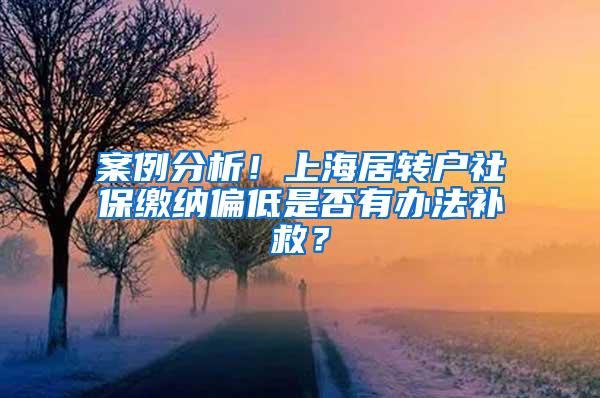 案例分析！上海居转户社保缴纳偏低是否有办法补救？